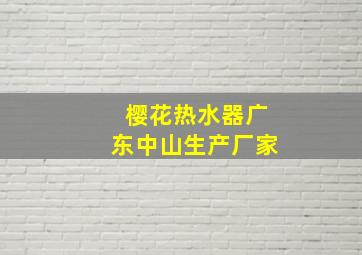 樱花热水器广东中山生产厂家